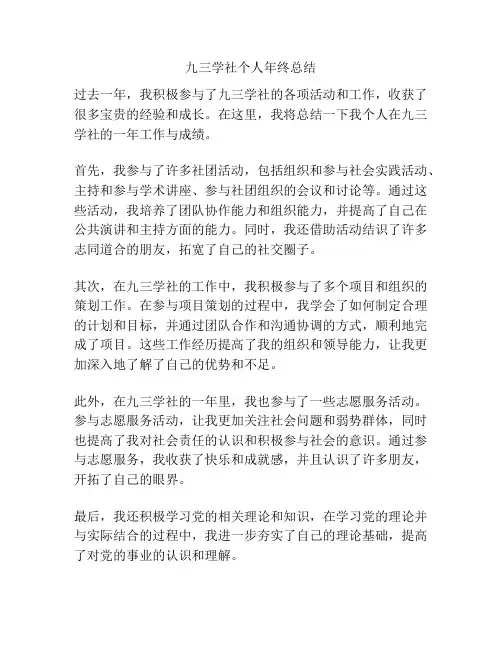 九三学社个人年终总结

过去一年，我积极参与了九三学社的各项活动和工作，收获了很多宝贵的经验和成长。在这里，我将总结一下我个人在九三学社的一年工作与成绩。

首先，我参与了许多社团活动，包括组织和参与社会实践活动、主持和参与学术讲座、参与社团组织的会议和讨论等。通过这些活动，我培养了团队协作能力和组织能力，并提高了自己在公共演讲和主持方面的能力。同时，我还借助活动结识了许多志同道合的朋友，拓宽了自己的社交圈子。

其次，在九三学社的工作中，我积极参与了多个项目和组织的策划工作。在参与项目策划的过程中，我学会了如何制定合理的计划和目标，并通过团队合作和沟通协调的方式，顺利地完成了项目。这些工作经历提高了我的组织和领导能力，让我更加深入地了解了自己的优势和不足。

此外，在九三学社的一年里，我也参与了一些志愿服务活动。参与志愿服务活动，让我更加关注社会问题和弱势群体，同时也提高了我对社会责任的认识和积极参与社会的意识。通过参与志愿服务，我收获了快乐和成就感，并且认识了许多朋友，开拓了自己的眼界。

最后，我还积极学习党的相关理论和知识，在学习党的理论并与实际结合的过程中，我进一步夯实了自己的理论基础，提高了对党的事业的认识和理解。